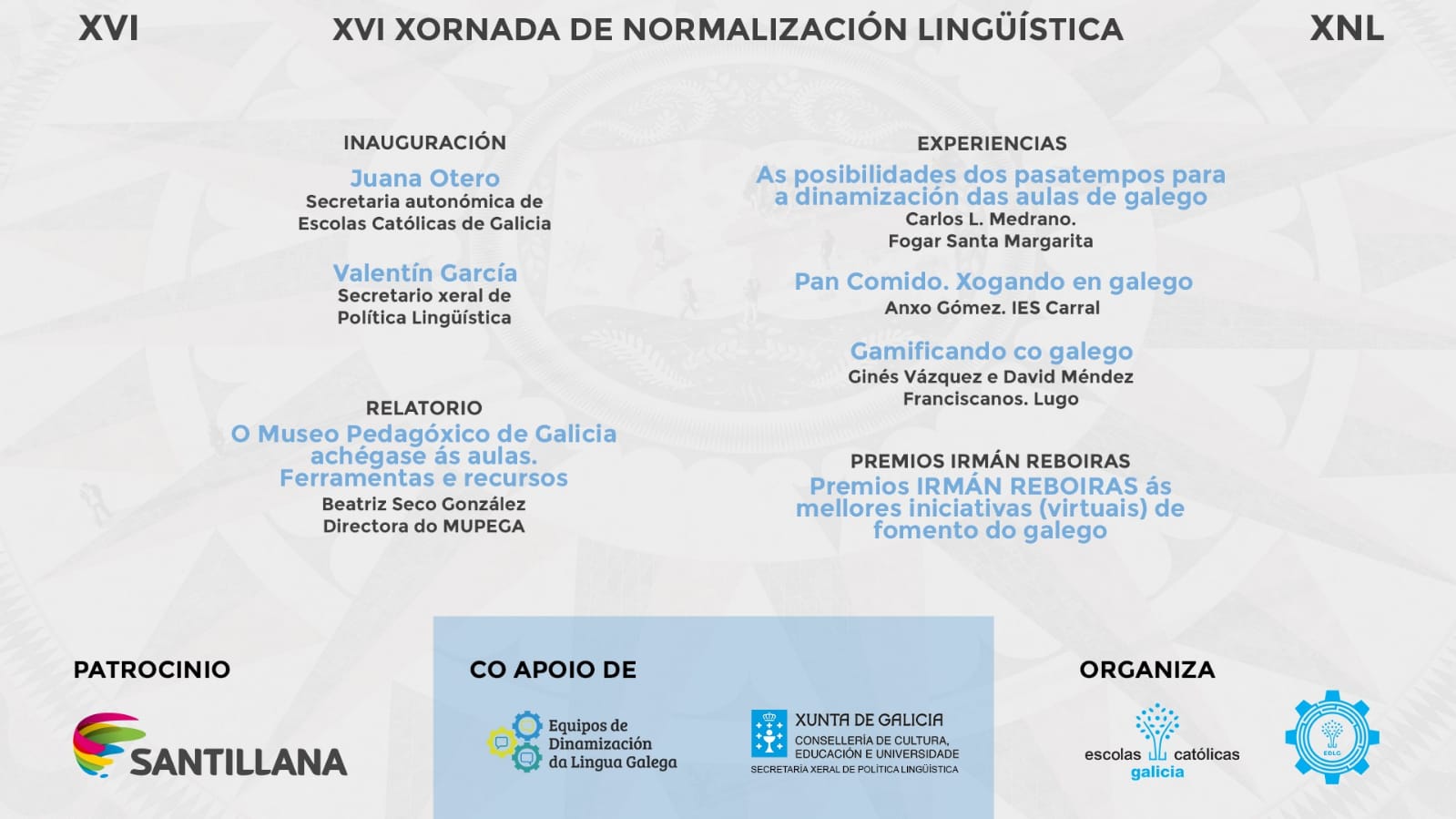 XVI

XVI XORNADA DE NORMALIZACIÓN LINGÜÍSTICA

XNL

INAUGURACIÓN

Juana Otero
Secretaria autonómica de Escolas Católicas de Galicia

Valentín García
Secretario xeral de Política Lingüística

RELATORIO

O Museo Pedagóxico de Galicia achégase ás aulas. Ferramentas e recursos
Beatriz Seco González
Directora do MUPEGA

EXPERIENCIAS

As posibilidades dos pasatempos para a dinamización das aulas de galego
Carlos L. Medrano.
Fogar Santa Margarita

Pan Comido. Xogando en galego
Anxo Gómez. IES Carral

Gamificando co galego
Ginés Vázquez e David Méndez
Franciscanos. Lugo

PREMIOS IRMÁN REBOIRAS

Premios IRMÁN REBOIRAS ás mellores iniciativas (virtuais) de fomento do galego

PATROCINIO

SANTILLANA

CO APOIO DE

Equipos de Dinamización da Lingua Galega

XUNTA DE GALICIA
CONSELLERÍA DE CULTURA, EDUCACIÓN E UNIVERSIDADE
SECRETARÍA XERAL DE POLÍTICA LINGÜÍSTICA

ORGANIZA

escolas católicas galicia

EDLG